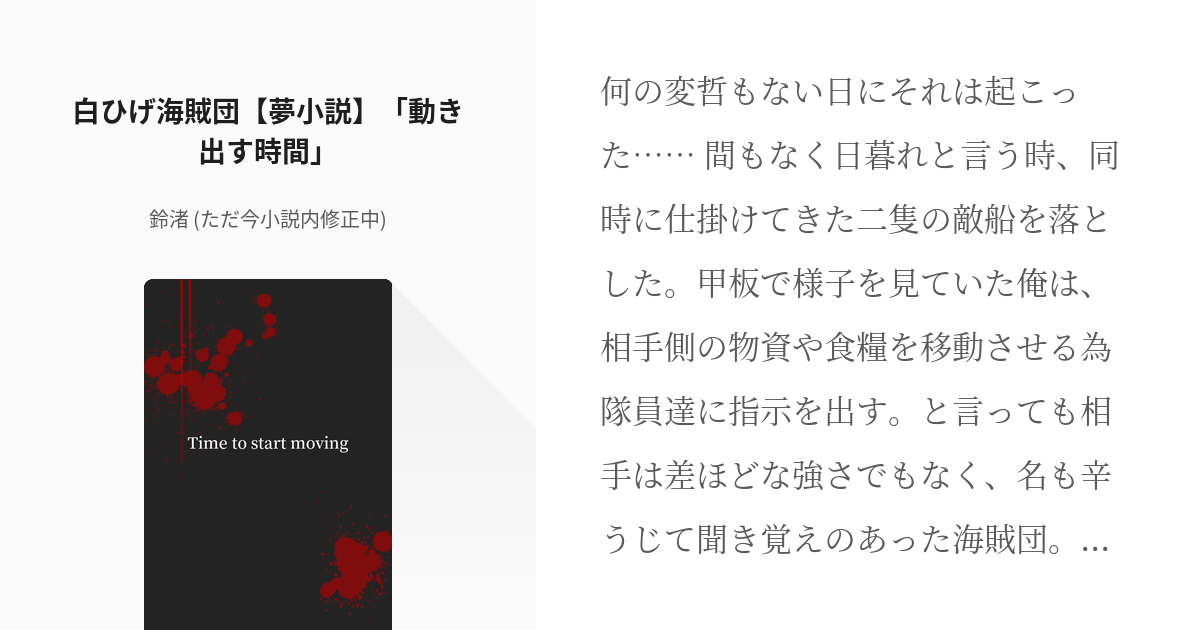 白ひげ海賊団【夢小説】「動き出す時間」

鈴渚 (ただ今小説内修正中)

Time to start moving

何の変哲もない日にそれは起こった…… 間もなく日暮れと言う時、同時に仕掛けてきた二隻の敵船を落とした。甲板で様子を見ていた俺は、相手側の物資や食糧を移動させる為隊員達に指示を出す。と言っても相手は差ほどな強さでもなく、名も辛うじて聞き覚えのあった海賊団。…